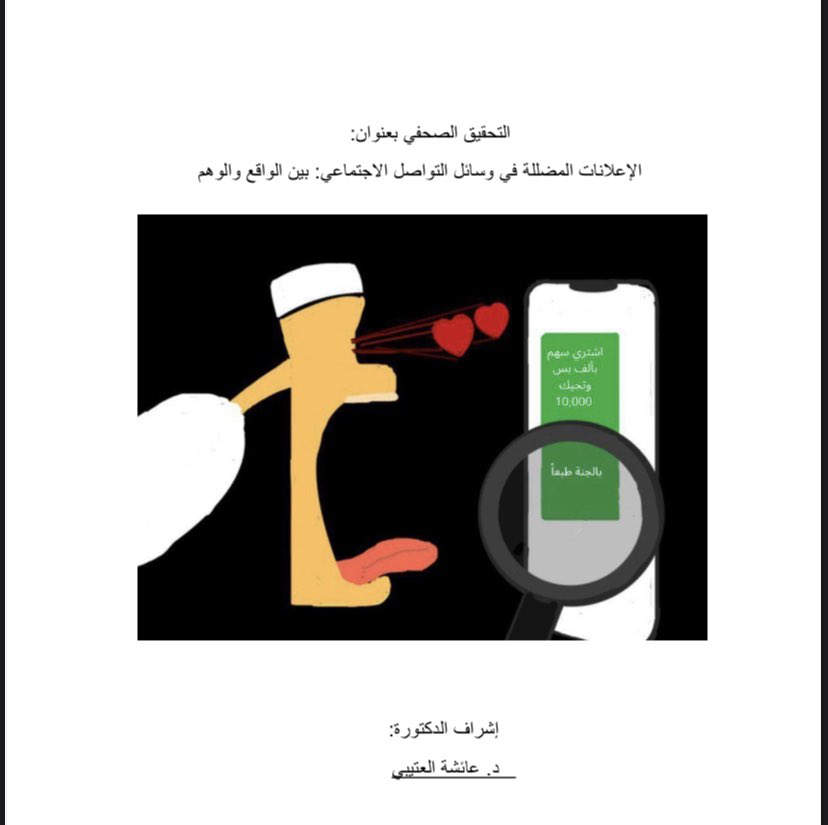 التحقيق الصحفي بعنوان:

الإعلانات المضللة في وسائل التواصل الاجتماعي: بين الواقع والوهم

اشتري سهم بألف بس وتجيك 10,000

بالجنة طبعاً

إشراف الدكتورة:

د. عائشة العتيبي